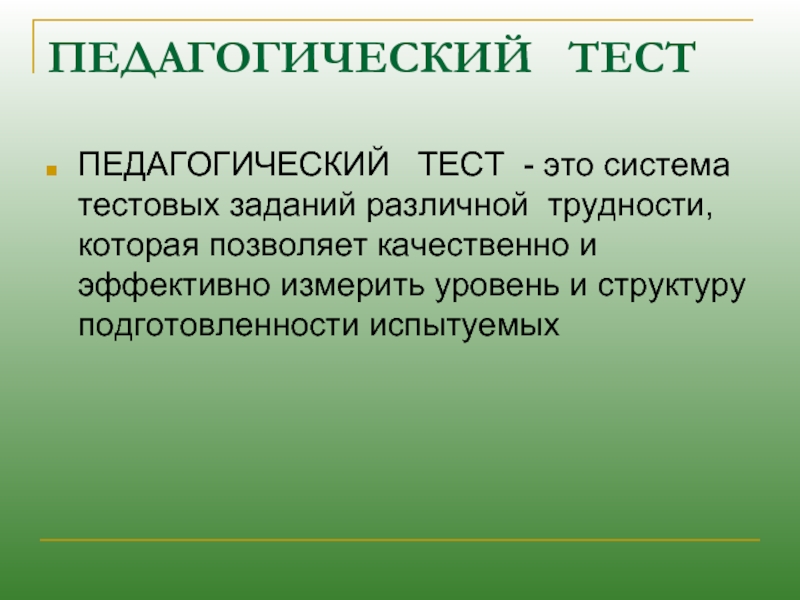 ПЕДАГОГИЧЕСКИЙ ТЕСТ

ПЕДАГОГИЧЕСКИЙ ТЕСТ - это система тестовых заданий различной трудности, которая позволяет качественно и эффективно измерить уровень и структуру подготовленности испытуемых